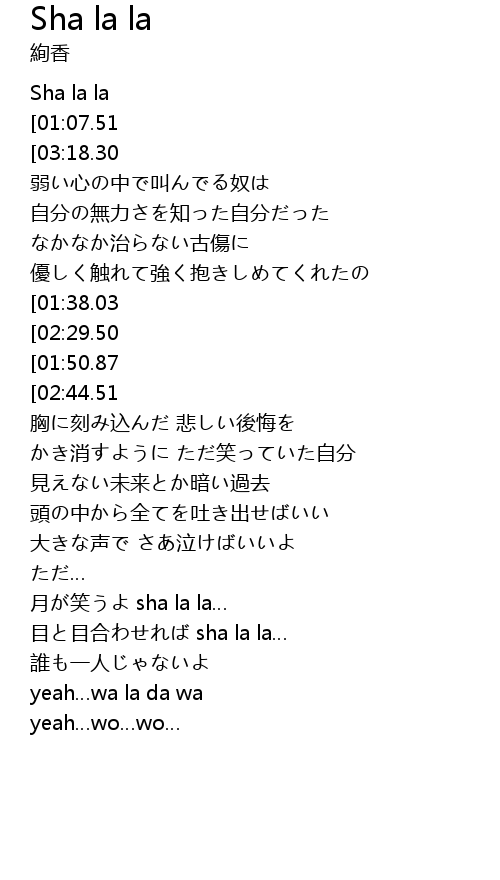 Sha la la
絢香

Sha la la
[01:07.51
[03:18.30
弱い心の中で叫んでる奴は
自分の無力さを知った自分だった
なかなか治らない古傷に
優しく触れて強く抱きしめてくれたの
[01:38.03
[02:29.50
[01:50.87
[02:44.51
胸に刻み込んだ 悲しい後悔を
かき消すように ただ笑っていた自分
見えない未来とか暗い過去
頭の中から全てを吐き出せばいい
大きな声で さあ泣けばいいよ
ただ…
月が笑うよ sha la la…
目と目合わせれば sha la la…
誰も一人じゃないよ
yeah…wa la da wa
yeah…wo…wo…